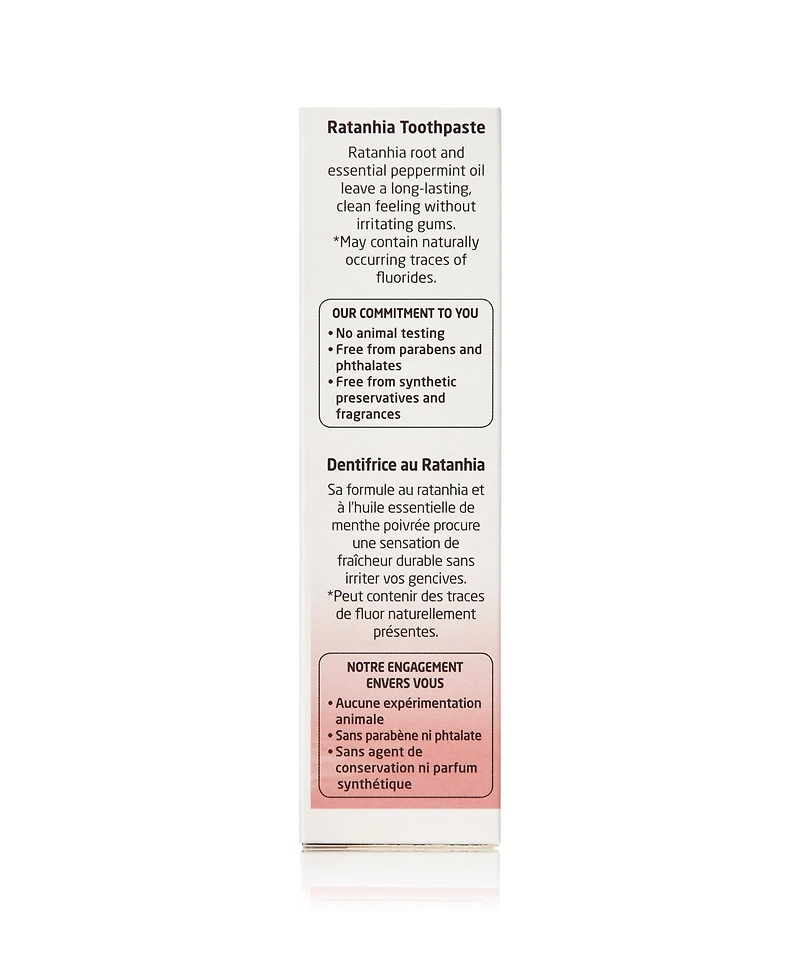 Ratanhia Toothpaste

Ratanhia root and essential peppermint oil leave a long-lasting, clean feeling without irritating gums. *May contain naturally occurring traces of fluorides.

OUR COMMITMENT TO YOU
• No animal testing
• Free from parabens and phthalates
• Free from synthetic preservatives and fragrances

Dentifrice au Ratanhia

Sa formule au ratanhia et à l'huile essentielle de menthe poivrée procure une sensation de fraîcheur durable sans irriter vos gencives. *Peut contenir des traces de fluor naturellement présentes.

NOTRE ENGAGEMENT ENVERS VOUS
• Aucune expérimentation animale
• Sans parabène ni phtalate
• Sans agent de conservation ni parfum synthétique